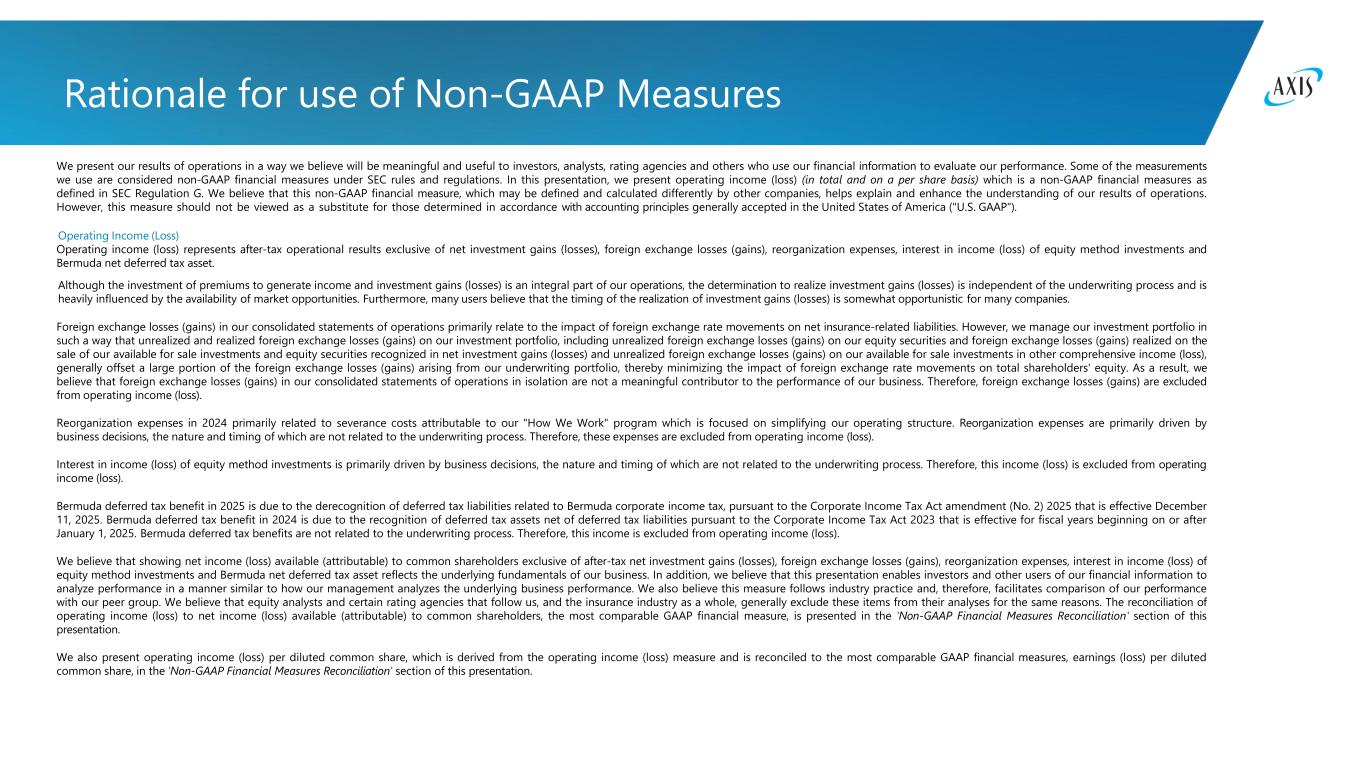 Rationale for use of Non-GAAP Measures

AXIS

We present our results of operations in a way we believe will be meaningful and useful to investors, analysts, rating agencies and others who use our financial information to evaluate our performance. Some of the measurements we use are considered non-GAAP financial measures under SEC rules and regulations. In this presentation, we present operating income (loss) (in total and on a per share basis) which is a non-GAAP financial measures as defined in SEC Regulation G. We believe that this non-GAAP financial measure, which may be defined and calculated differently by other companies, helps explain and enhance the understanding of our results of operations. However, this measure should not be viewed as a substitute for those determined in accordance with accounting principles generally accepted in the United States of America ("U.S. GAAP").

Operating Income (Loss)
Operating income (loss) represents after-tax operational results exclusive of net investment gains (losses), foreign exchange losses (gains), reorganization expenses, interest in income (loss) of equity method investments and Bermuda net deferred tax asset.

Although the investment of premiums to generate income and investment gains (losses) is an integral part of our operations, the determination to realize investment gains (losses) is independent of the underwriting process and is heavily influenced by the availability of market opportunities. Furthermore, many users believe that the timing of the realization of investment gains (losses) is somewhat opportunistic for many companies.

Foreign exchange losses (gains) in our consolidated statements of operations primarily relate to the impact of foreign exchange rate movements on net insurance-related liabilities. However, we manage our investment portfolio in such a way that unrealized and realized foreign exchange losses (gains) on our investment portfolio, including unrealized foreign exchange losses (gains) on our equity securities and foreign exchange losses (gains) realized on the sale of our available for sale investments and equity securities recognized in net investment gains (losses) and unrealized foreign exchange losses (gains) on our available for sale investments in other comprehensive income (loss), generally offset a large portion of the foreign exchange losses (gains) arising from our underwriting portfolio, thereby minimizing the impact of foreign exchange rate movements on total shareholders' equity. As a result, we believe that foreign exchange losses (gains) in our consolidated statements of operations in isolation are not a meaningful contributor to the performance of our business. Therefore, foreign exchange losses (gains) are excluded from operating income (loss).

Reorganization expenses in 2024 primarily related to severance costs attributable to our "How We Work" program which is focused on simplifying our operating structure. Reorganization expenses are primarily driven by business decisions, the nature and timing of which are not related to the underwriting process. Therefore, these expenses are excluded from operating income (loss).

Interest in income (loss) of equity method investments is primarily driven by business decisions, the nature and timing of which are not related to the underwriting process. Therefore, this income (loss) is excluded from operating income (loss).

Bermuda deferred tax benefit in 2025 is due to the derecognition of deferred tax liabilities related to Bermuda corporate income tax, pursuant to the Corporate Income Tax Act amendment (No. 2) 2025 that is effective December 11, 2025. Bermuda deferred tax benefit in 2024 is due to the recognition of deferred tax assets net of deferred tax liabilities pursuant to the Corporate Income Tax Act 2023 that is effective for fiscal years beginning on or after January 1, 2025. Bermuda deferred tax benefits are not related to the underwriting process. Therefore, this income is excluded from operating income (loss).

We believe that showing net income (loss) available (attributable) to common shareholders exclusive of after-tax net investment gains (losses), foreign exchange losses (gains), reorganization expenses, interest in income (loss) of equity method investments and Bermuda net deferred tax asset reflects the underlying fundamentals of our business. In addition, we believe that this presentation enables investors and other users of our financial information to analyze performance in a manner similar to how our management analyzes the underlying business performance. We also believe this measure follows industry practice and, therefore, facilitates comparison of our performance with our peer group. We believe that equity analysts and certain rating agencies that follow us, and the insurance industry as a whole, generally exclude these items from their analyses for the same reasons. The reconciliation of operating income (loss) to net income (loss) available (attributable) to common shareholders, the most comparable GAAP financial measure, is presented in the 'Non-GAAP Financial Measures Reconciliation' section of this presentation.

We also present operating income (loss) per diluted common share, which is derived from the operating income (loss) measure and is reconciled to the most comparable GAAP financial measures, earnings (loss) per diluted common share, in the 'Non-GAAP Financial Measures Reconciliation' section of this presentation.